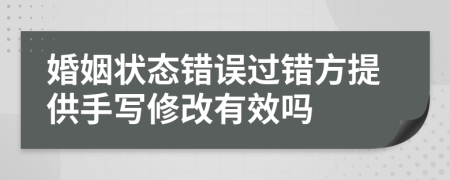 婚姻状态错误过错方提供手写修改有效吗